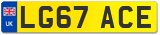 UK
LG67 ACE